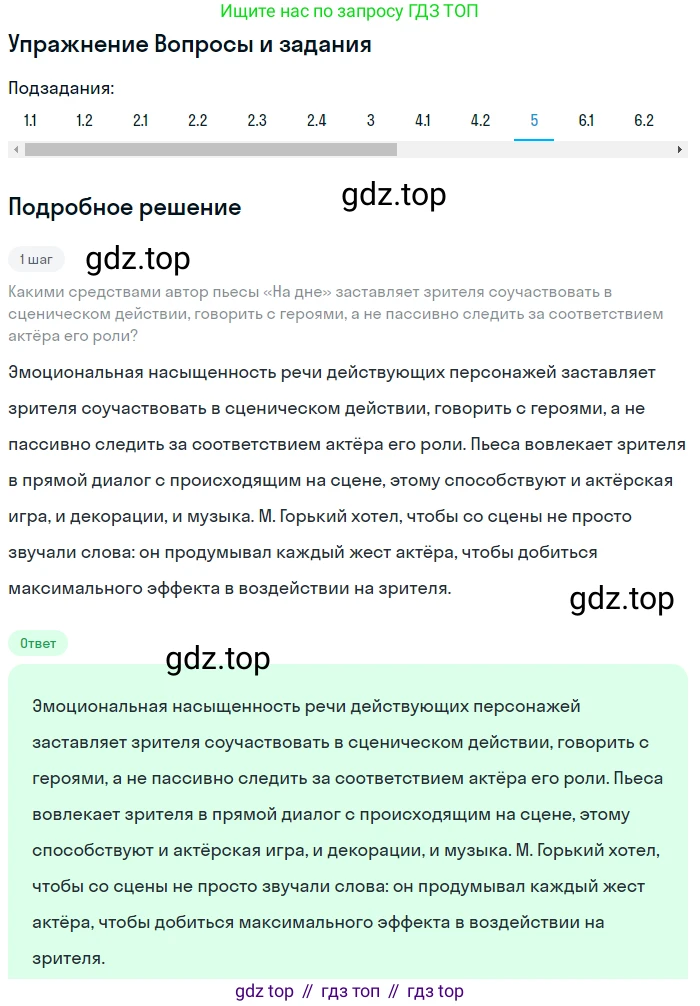 Ищите нас по запросу ГДЗ ТОП

Упражнение Вопросы и задания

Подзадания:

1.1 1.2 2.1 2.2 2.3 2.4 3 4.1 4.2 5 6.1 6.2

Подробное решение

gdz.top

1 шаг

gdz.top

Какими средствами автор пьесы «На дне» заставляет зрителя соучаствовать в сценическом действии, говорить с героями, а не пассивно следить за соответствием актёра его роли?

Эмоциональная насыщенность речи действующих персонажей заставляет зрителя соучаствовать в сценическом действии, говорить с героями, а не пассивно следить за соответствием актёра его роли. Пьеса вовлекает зрителя в прямой диалог с происходящим на сцене, этому способствуют и актёрская игра, и декорации, и музыка. М. Горький хотел, чтобы со сцены не просто звучали слова: он продумывал каждый жест актёра, чтобы добиться максимального эффекта в воздействии на зрителя.

gdz.top

Ответ

gdz.top

Эмоциональная насыщенность речи действующих персонажей заставляет зрителя соучаствовать в сценическом действии, говорить с героями, а не пассивно следить за соответствием актёра его роли. Пьеса вовлекает зрителя в прямой диалог с происходящим на сцене, этому способствуют и актёрская игра, и декорации, и музыка. М. Горький хотел, чтобы со сцены не просто звучали слова: он продумывал каждый жест актёра, чтобы добиться максимального эффекта в воздействии на зрителя.

gdz top // гдз топ // гдз top